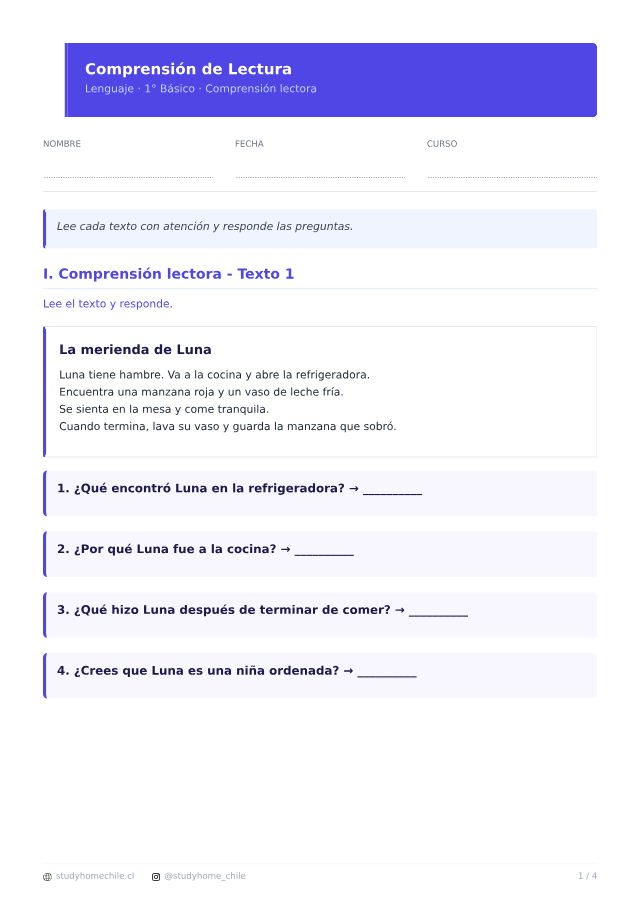 Comprensión de Lectura
Lenguaje · 1° Básico · Comprensión lectora

NOMBRE ____ FECHA ____ CURSO ____

Lee cada texto con atención y responde las preguntas.

I. Comprensión lectora - Texto 1

Lee el texto y responde.

La merienda de Luna

Luna tiene hambre. Va a la cocina y abre la refrigeradora.
Encuentra una manzana roja y un vaso de leche fría.
Se sienta en la mesa y come tranquila.
Cuando termina, lava su vaso y guarda la manzana que sobró.

1. ¿Qué encontró Luna en la refrigeradora? → ____

2. ¿Por qué Luna fue a la cocina? → ____

3. ¿Qué hizo Luna después de terminar de comer? → ____

4. ¿Crees que Luna es una niña ordenada? → ____

studyhomechile.cl @studyhome_chile 1 / 4